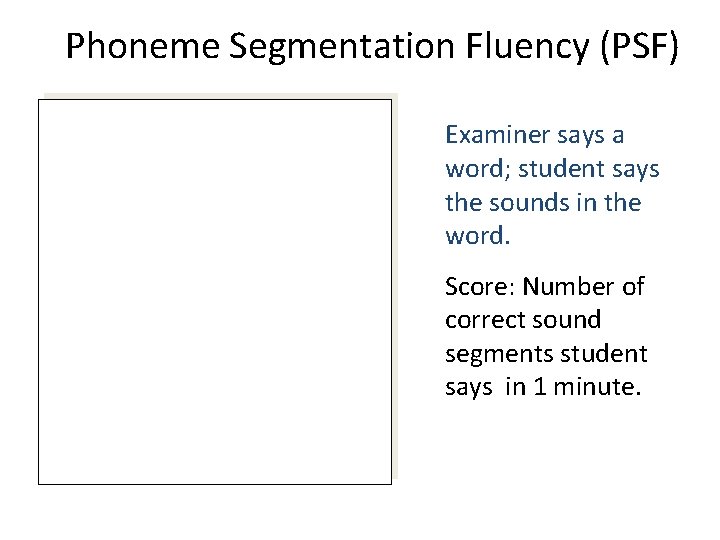 Phoneme Segmentation Fluency (PSF)

Examiner says a word; student says the sounds in the word.

Score: Number of correct sound segments student says in 1 minute.